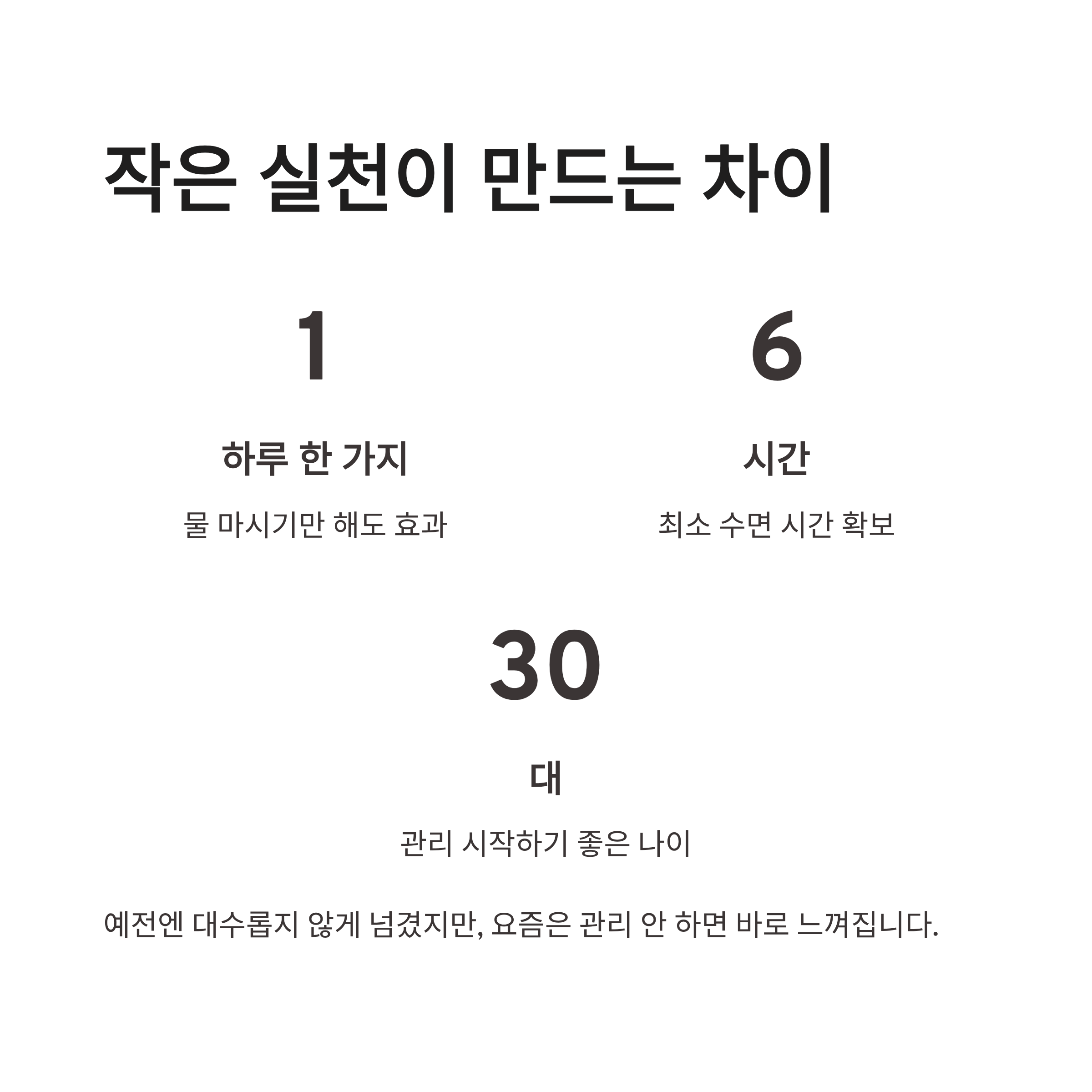 작은 실천이 만드는 차이

1

하루 한 가지

물 마시기만 해도 효과

6

시간

최소 수면 시간 확보

30

대

관리 시작하기 좋은 나이

예전엔 대수롭지 않게 넘겼지만, 요즘은 관리 안 하면 바로 느껴집니다.